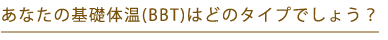 あなたの基礎体温(BBT)はどのタイプでしょう？